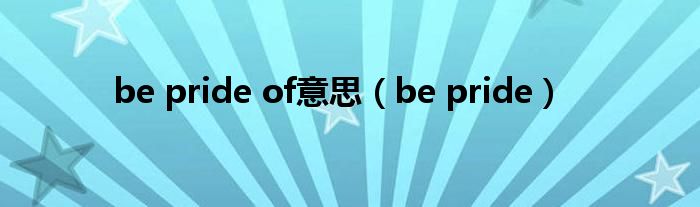 be pride of意思（be pride）